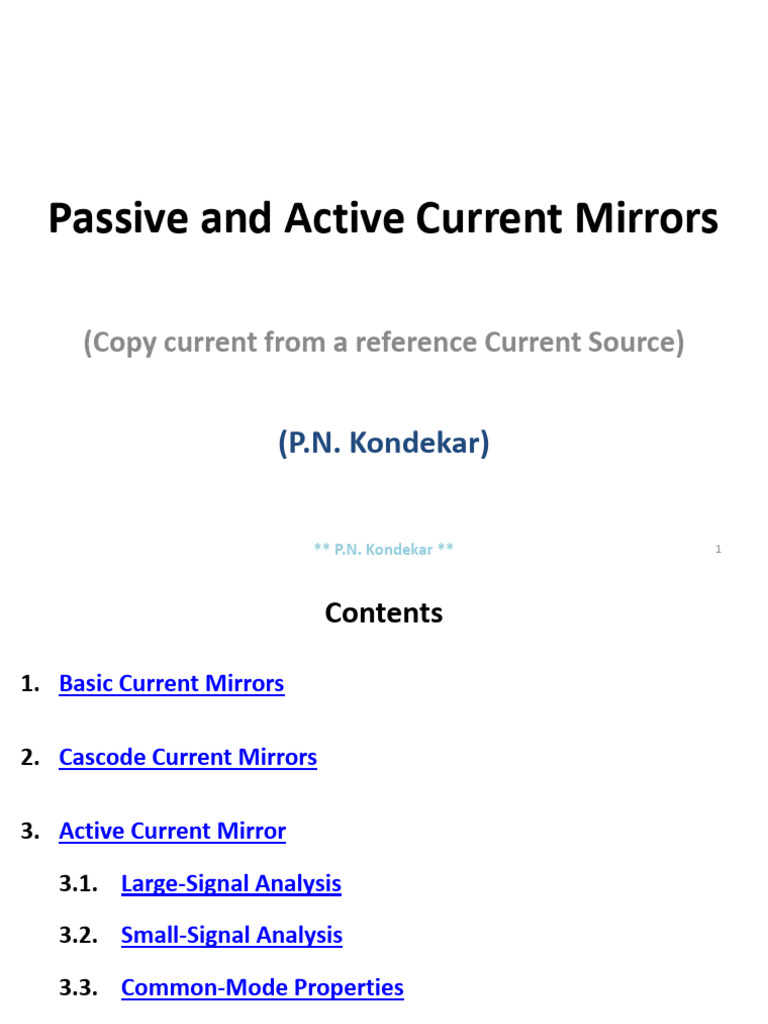 Passive and Active Current Mirrors

(Copy current from a reference Current Source)

(P.N. Kondekar)

** P.N. Kondekar **

1

Contents

1. Basic Current Mirrors

2. Cascode Current Mirrors

3. Active Current Mirror

3.1. Large-Signal Analysis

3.2. Small-Signal Analysis

3.3. Common-Mode Properties